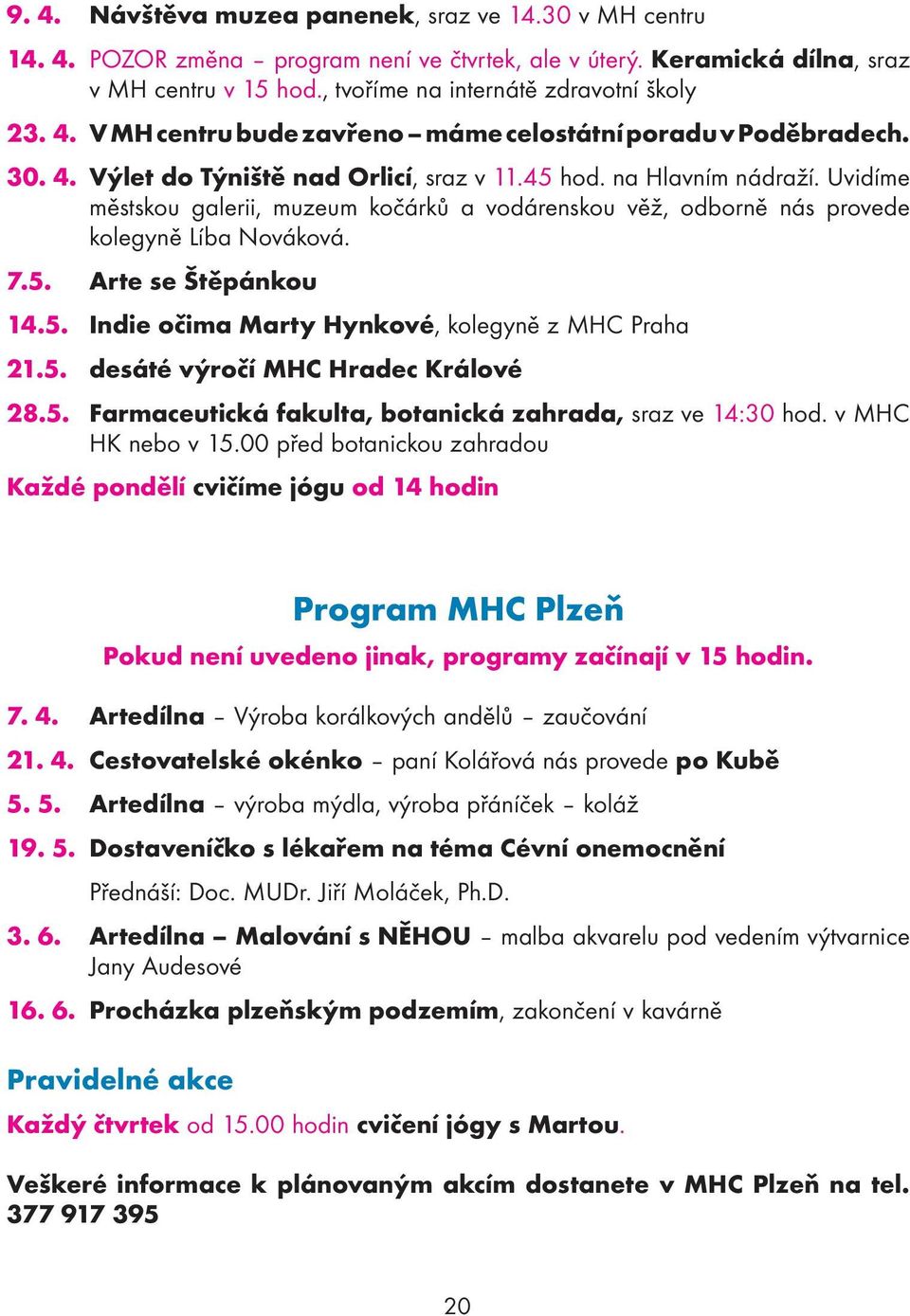 9. 4. Návštěva muzea panenek, sraz ve 14.30 v MH centru

14. 4. POZOR změna – program není ve čtvrtek, ale v úterý. Keramická dílna, sraz v MH centru v 15 hod., tvoříme na internátě zdravotní školy

23. 4. V MH centru bude zavřeno – máme celostátní poradu v Poděbradech.

30. 4. Výlet do Týniště nad Orlicí, sraz v 11.45 hod. na Hlavním nádraží. Uvidíme městskou galerii, muzeum kočárků a vodárenskou věž, odborně nás provede kolegyně Líba Nováková.

7.5. Arte se Štěpánkou

14.5. Indie očima Marty Hynkové, kolegyně z MHC Praha

21.5. desáté výročí MHC Hradec Králové

28.5. Farmaceutická fakulta, botanická zahrada, sraz ve 14:30 hod. v MHC HK nebo v 15.00 před botanickou zahradou

Každé pondělí cvičíme jógu od 14 hodin

Program MHC Plzeň

Pokud není uvedeno jinak, programy začínají v 15 hodin.

7. 4. Artedílna – Výroba korálkových andělů – zaučování

21. 4. Cestovatelské okénko – paní Kolářová nás provede po Kubě

5. 5. Artedílna – výroba mýdla, výroba přáníček – koláž

19. 5. Dostaveníčko s lékařem na téma Cévní onemocnění

Přednáší: Doc. MUDr. Jiří Moláček, Ph.D.

3. 6. Artedílna – Malování s NĚHOU – malba akvarelu pod vedením výtvarnice Jany Audesové

16. 6. Procházka plzeňským podzemím, zakončení v kavárně

Pravidelné akce

Každý čtvrtek od 15.00 hodin cvičení jógy s Martou.

Veškeré informace k plánovaným akcím dostanete v MHC Plzeň na tel. 377 917 395

20